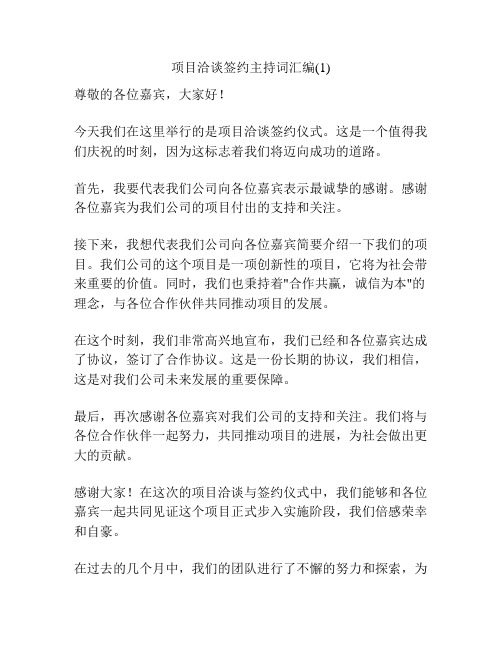 项目洽谈签约主持词汇编(1)

尊敬的各位嘉宾，大家好！

今天我们在这里举行的是项目洽谈签约仪式。这是一个值得我们庆祝的时刻，因为这标志着我们将迈向成功的道路。

首先，我要代表我们公司向各位嘉宾表示最诚挚的感谢。感谢各位嘉宾为我们公司的项目付出的支持和关注。

接下来，我想代表我们公司向各位嘉宾简要介绍一下我们的项目。我们公司的这个项目是一项创新性的项目，它将为社会带来重要的价值。同时，我们也秉持着"合作共赢，诚信为本"的理念，与各位合作伙伴共同推动项目的发展。

在这个时刻，我们非常高兴地宣布，我们已经和各位嘉宾达成了协议，签订了合作协议。这是一份长期的协议，我们相信，这是对我们公司未来发展的重要保障。

最后，再次感谢各位嘉宾对我们公司的支持和关注。我们将与各位合作伙伴一起努力，共同推动项目的进展，为社会做出更大的贡献。

感谢大家！在这次的项目洽谈与签约仪式中，我们能够和各位嘉宾一起共同见证这个项目正式步入实施阶段，我们倍感荣幸和自豪。

在过去的几个月中，我们的团队进行了不懈的努力和探索，为